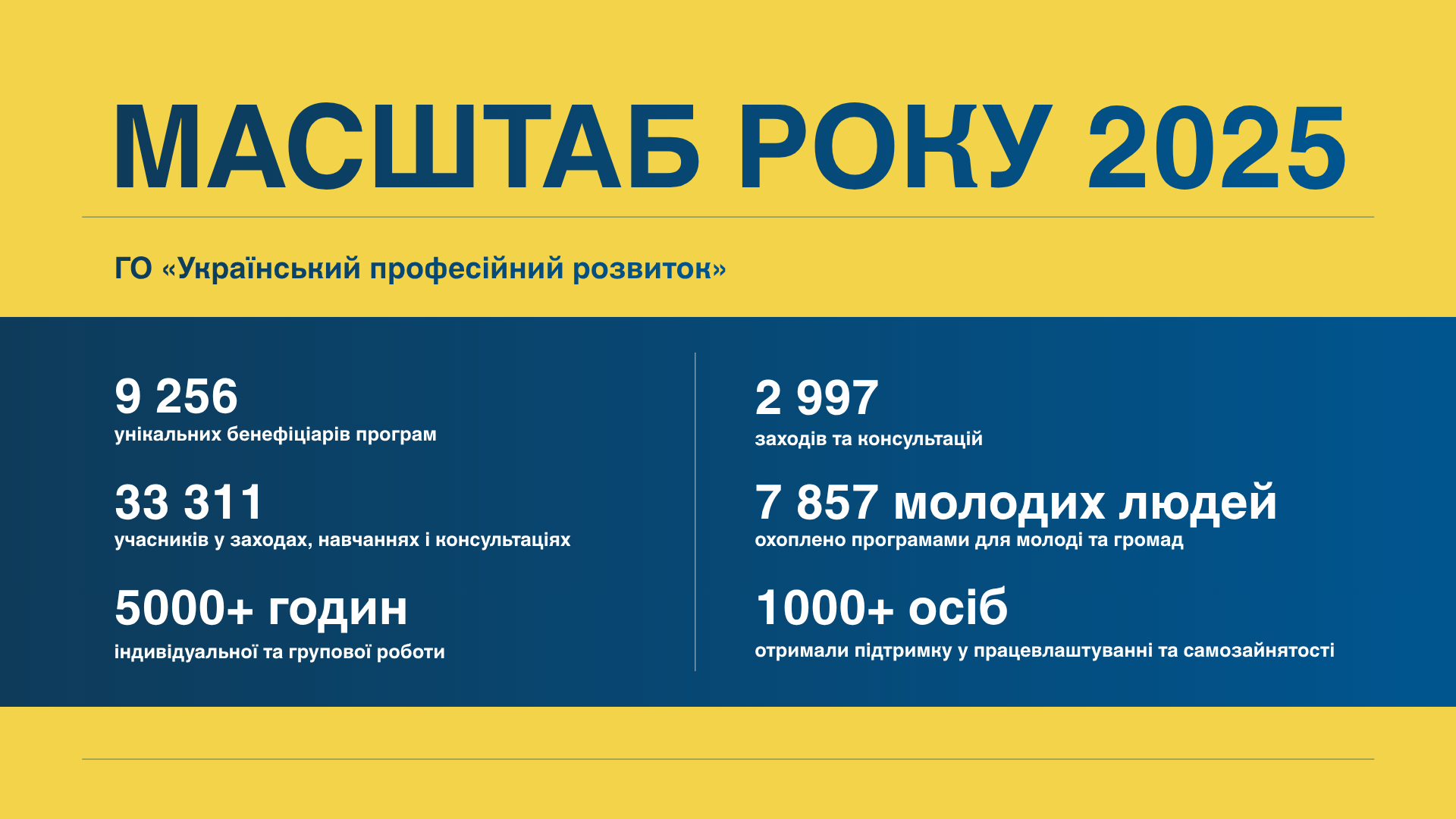 МАСШТАБ РОКУ 2025

ГО «Український професійний розвиток»

9 256
унікальних бенефіціарів програм

33 311
учасників у заходах, навчаннях і консультаціях

5000+ годин
індивідуальної та групової роботи

2 997
заходів та консультацій

7 857 молодих людей
охоплено програмами для молоді та громад

1000+ осіб
отримали підтримку у працевлаштуванні та самозайнятості